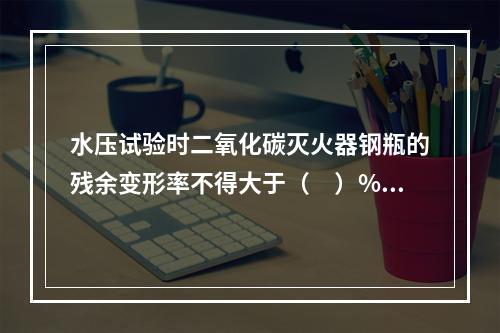 水压试验时二氧化碳灭火器钢瓶的残余变形率不得大于（　）%...